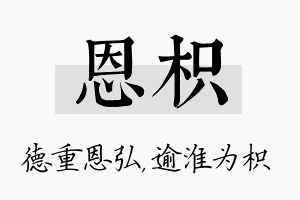 恩枳

德重恩弘，逾淮为枳